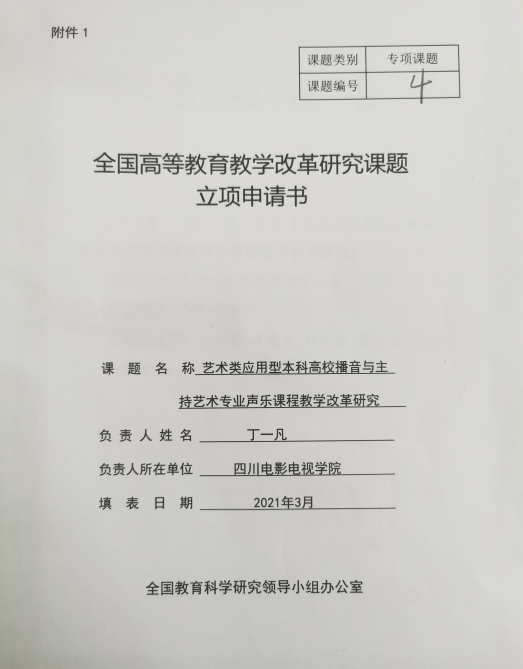 附件 1

| 课题类别 | 专项课题 |
|---|---|
| 课题编号 | 4 |

全国高等教育教学改革研究课题
立项申请书

课 题 名 称 艺术类应用型本科高校播音与主持艺术专业声乐课程教学改革研究

负 责 人 姓 名 丁一凡

负责人所在单位 四川电影电视学院

填 表 日 期 2021年3月

全国教育科学研究领导小组办公室